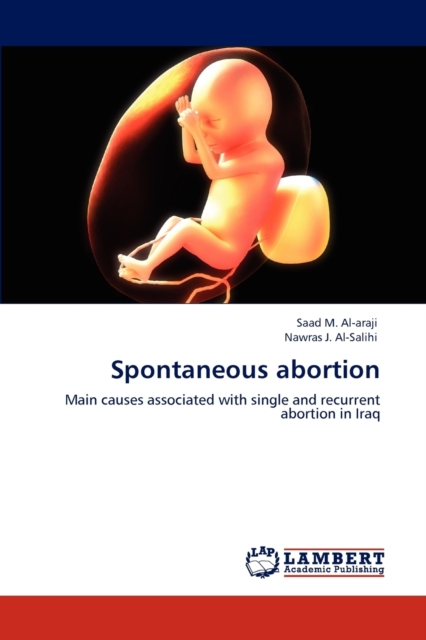 Saad M. Al-araji
Nawras J. Al-Salihi

Spontaneous abortion

Main causes associated with single and recurrent abortion in Iraq

LAP LAMBERT
Academic Publishing